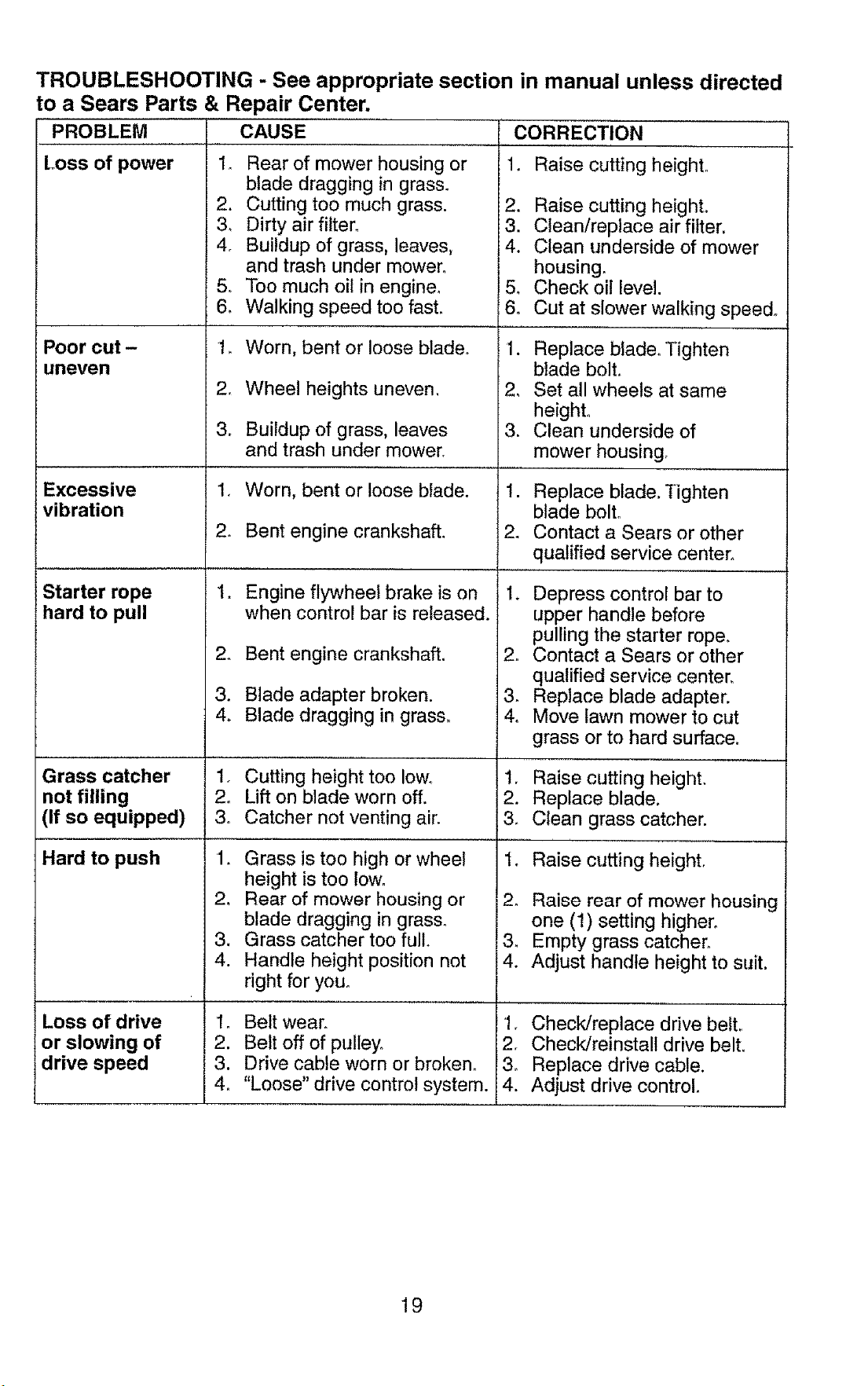 TROUBLESHOOTING - See appropriate section in manual unless directed to a Sears Parts & Repair Center.

| PROBLEM | CAUSE | CORRECTION |
|---|---|---|
| Loss of power | 1. Rear of mower housing or blade dragging in grass. 2. Cutting too much grass. 3. Dirty air filter. 4. Buildup of grass, leaves, and trash under mower. 5. Too much oil in engine. 6. Walking speed too fast. | 1. Raise cutting height. 2. Raise cutting height. 3. Clean/replace air filter. 4. Clean underside of mower housing. 5. Check oil level. 6. Cut at slower walking speed. |
| Poor cut – uneven | 1. Worn, bent or loose blade. 2. Wheel heights uneven. 3. Buildup of grass, leaves and trash under mower. | 1. Replace blade. Tighten blade bolt. 2. Set all wheels at same height. 3. Clean underside of mower housing. |
| Excessive vibration | 1. Worn, bent or loose blade. 2. Bent engine crankshaft. | 1. Replace blade. Tighten blade bolt. 2. Contact a Sears or other qualified service center. |
| Starter rope hard to pull | 1. Engine flywheel brake is on when control bar is released. 2. Bent engine crankshaft. 3. Blade adapter broken. 4. Blade dragging in grass. | 1. Depress control bar to upper handle before pulling the starter rope. 2. Contact a Sears or other qualified service center. 3. Replace blade adapter. 4. Move lawn mower to cut grass or to hard surface. |
| Grass catcher not filling (If so equipped) | 1. Cutting height too low. 2. Lift on blade worn off. 3. Catcher not venting air. | 1. Raise cutting height. 2. Replace blade. 3. Clean grass catcher. |
| Hard to push | 1. Grass is too high or wheel height is too low. 2. Rear of mower housing or blade dragging in grass. 3. Grass catcher too full. 4. Handle height position not right for you. | 1. Raise cutting height. 2. Raise rear of mower housing one (1) setting higher. 3. Empty grass catcher. 4. Adjust handle height to suit. |
| Loss of drive or slowing of drive speed | 1. Belt wear. 2. Belt off of pulley. 3. Drive cable worn or broken. 4. "Loose" drive control system. | 1. Check/replace drive belt. 2. Check/reinstall drive belt. 3. Replace drive cable. 4. Adjust drive control. |

19